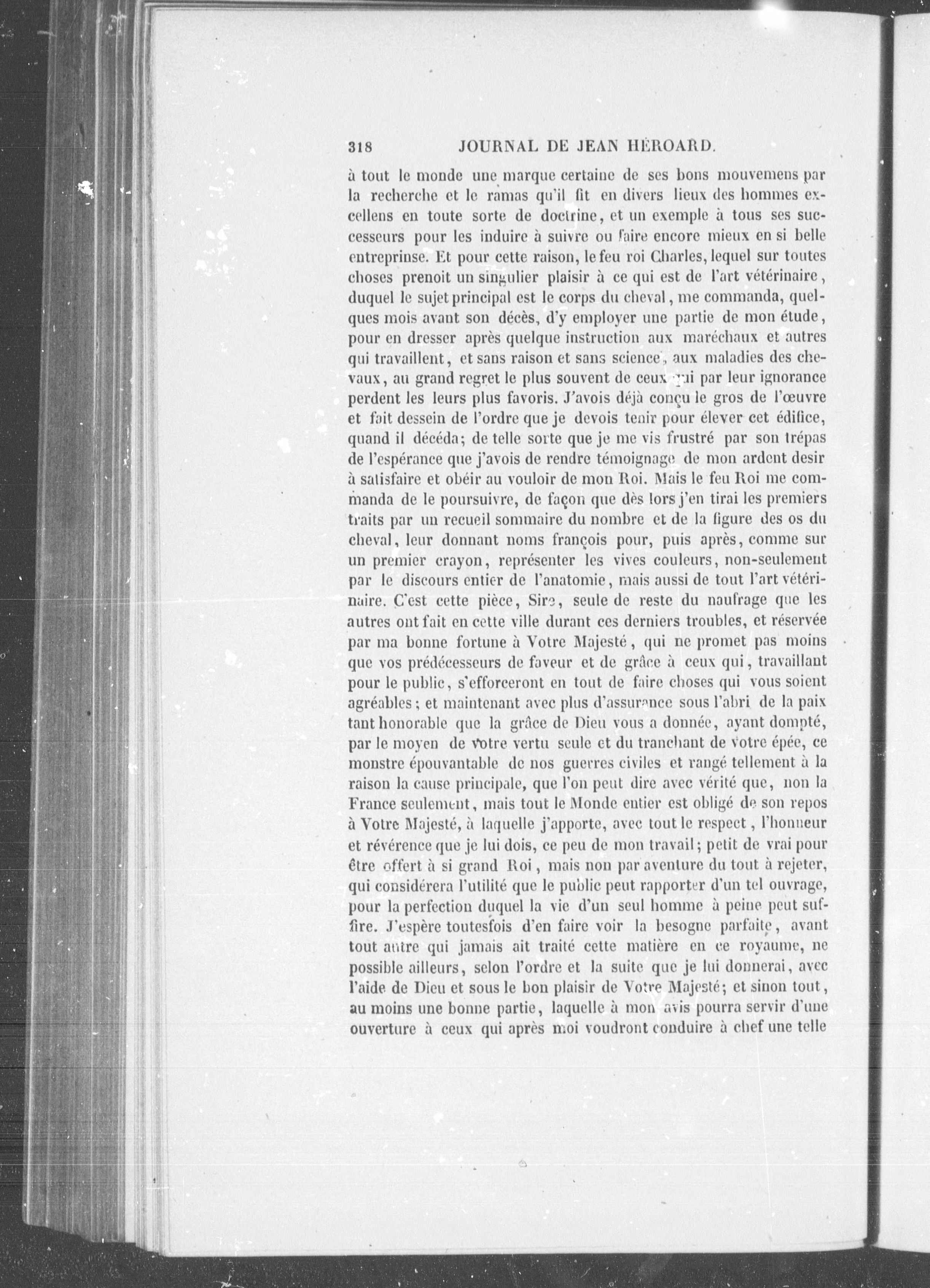 318 JOURNAL DE JEAN HÉROARD.

à tout le monde une marque certaine de ses bons mouvemens par la recherche et le ramas qu'il fit en divers lieux des hommes excellens en toute sorte de doctrine, et un exemple à tous ses successeurs pour les induire à suivre ou faire encore mieux en si belle entreprinse. Et pour cette raison, le feu roi Charles, lequel sur toutes choses prenoit un singulier plaisir à ce qui est de l'art vétérinaire, duquel le sujet principal est le corps du cheval, me commanda, quelques mois avant son décès, d'y employer une partie de mon étude, pour en dresser après quelque instruction aux maréchaux et autres qui travaillent, et sans raison et sans science, aux maladies des chevaux, au grand regret le plus souvent de ceux qui par leur ignorance perdent les leurs plus favoris. J'avois déjà conçu le gros de l'œuvre et fait dessein de l'ordre que je devois tenir pour élever cet édifice, quand il décéda; de telle sorte que je me vis frustré par son trépas de l'espérance que j'avois de rendre témoignage de mon ardent desir à satisfaire et obéir au vouloir de mon Roi. Mais le feu Roi me commanda de le poursuivre, de façon que dès lors j'en tirai les premiers traits par un recueil sommaire du nombre et de la figure des os du cheval, leur donnant noms françois pour, puis après, comme sur un premier crayon, représenter les vives couleurs, non-seulement par le discours entier de l'anatomie, mais aussi de tout l'art vétérinaire. C'est cette pièce, Sire, seule de reste du naufrage que les autres ont fait en cette ville durant ces derniers troubles, et réservée par ma bonne fortune à Votre Majesté, qui ne promet pas moins que vos prédécesseurs de faveur et de grâce à ceux qui, travaillant pour le public, s'efforceront en tout de faire choses qui vous soient agréables; et maintenant avec plus d'assurance sous l'abri de la paix tant honorable que la grâce de Dieu vous a donnée, ayant dompté, par le moyen de votre vertu seule et du tranchant de votre épée, ce monstre épouvantable de nos guerres civiles et rangé tellement à la raison la cause principale, que l'on peut dire avec vérité que, non la France seulement, mais tout le Monde entier est obligé de son repos à Votre Majesté, à laquelle j'apporte, avec tout le respect, l'honneur et révérence que je lui dois, ce peu de mon travail; petit de vrai pour être offert à si grand Roi, mais non par aventure du tout à rejeter, qui considérera l'utilité que le public peut rapporter d'un tel ouvrage, pour la perfection duquel la vie d'un seul homme à peine peut suffire. J'espère toutesfois d'en faire voir la besogne parfaite, avant tout autre qui jamais ait traité cette matière en ce royaume, ne possible ailleurs, selon l'ordre et la suite que je lui donnerai, avec l'aide de Dieu et sous le bon plaisir de Votre Majesté; et sinon tout, au moins une bonne partie, laquelle à mon avis pourra servir d'une ouverture à ceux qui après moi voudront conduire à chef une telle